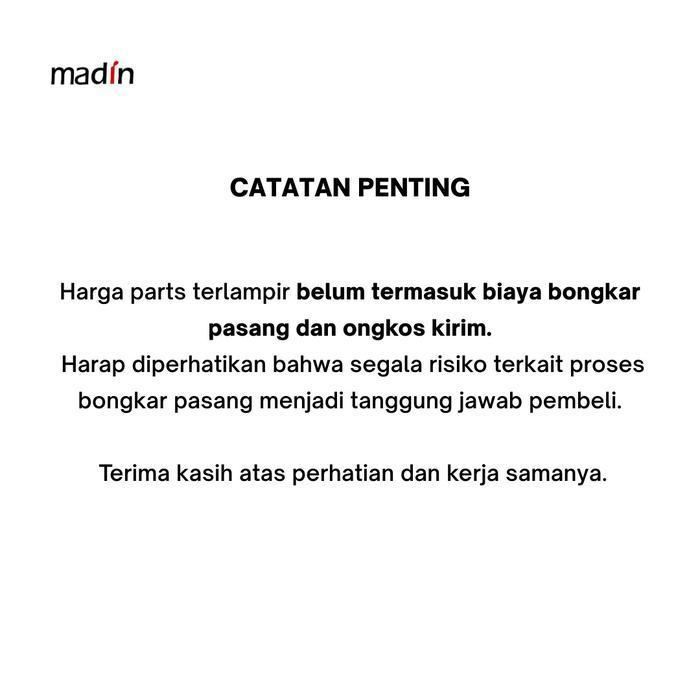 madin

CATATAN PENTING

Harga parts terlampir belum termasuk biaya bongkar pasang dan ongkos kirim.
Harap diperhatikan bahwa segala risiko terkait proses bongkar pasang menjadi tanggung jawab pembeli.

Terima kasih atas perhatian dan kerja samanya.